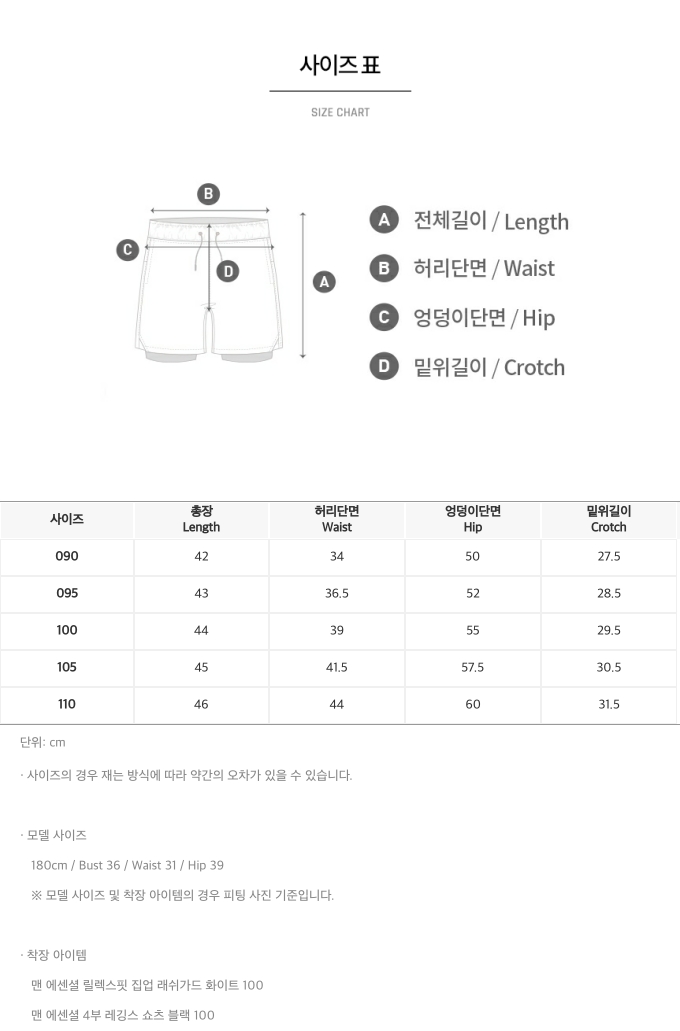 사이즈 표

SIZE CHART

B

C

D

A

A 전체길이 / Length

B 허리단면 / Waist

C 엉덩이단면 / Hip

D 밑위길이 / Crotch

| 사이즈 | 총장 Length | 허리단면 Waist | 엉덩이단면 Hip | 밑위길이 Crotch |
|---|---|---|---|---|
| 090 | 42 | 34 | 50 | 27.5 |
| 095 | 43 | 36.5 | 52 | 28.5 |
| 100 | 44 | 39 | 55 | 29.5 |
| 105 | 45 | 41.5 | 57.5 | 30.5 |
| 110 | 46 | 44 | 60 | 31.5 |

단위: cm

· 사이즈의 경우 재는 방식에 따라 약간의 오차가 있을 수 있습니다.

· 모델 사이즈

180cm / Bust 36 / Waist 31 / Hip 39

※ 모델 사이즈 및 착장 아이템의 경우 피팅 사진 기준입니다.

· 착장 아이템

맨 에센셜 릴렉스핏 집업 래쉬가드 화이트 100

맨 에센셜 4부 레깅스 쇼츠 블랙 100